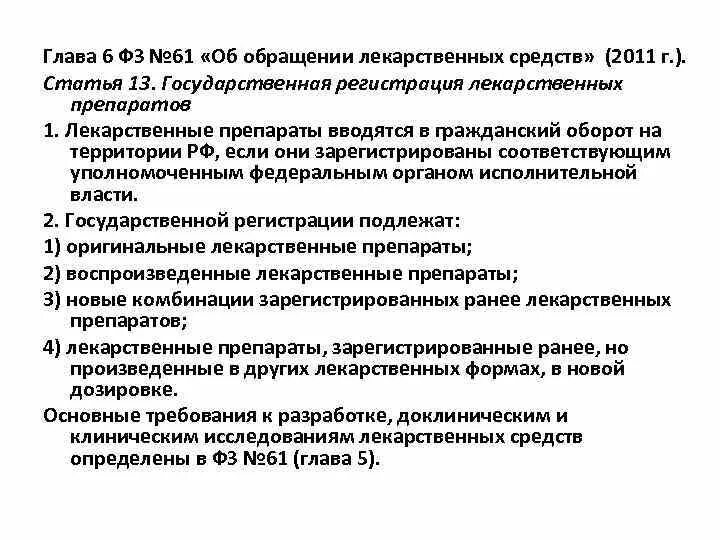 Глава 6 ФЗ №61 «Об обращении лекарственных средств» (2011 г.).

Статья 13. Государственная регистрация лекарственных препаратов

1. Лекарственные препараты вводятся в гражданский оборот на территории РФ, если они зарегистрированы соответствующим уполномоченным федеральным органом исполнительной власти.

2. Государственной регистрации подлежат:

1) оригинальные лекарственные препараты;

2) воспроизведенные лекарственные препараты;

3) новые комбинации зарегистрированных ранее лекарственных препаратов;

4) лекарственные препараты, зарегистрированные ранее, но произведенные в других лекарственных формах, в новой дозировке.

Основные требования к разработке, доклиническим и клиническим исследованиям лекарственных средств определены в ФЗ №61 (глава 5).